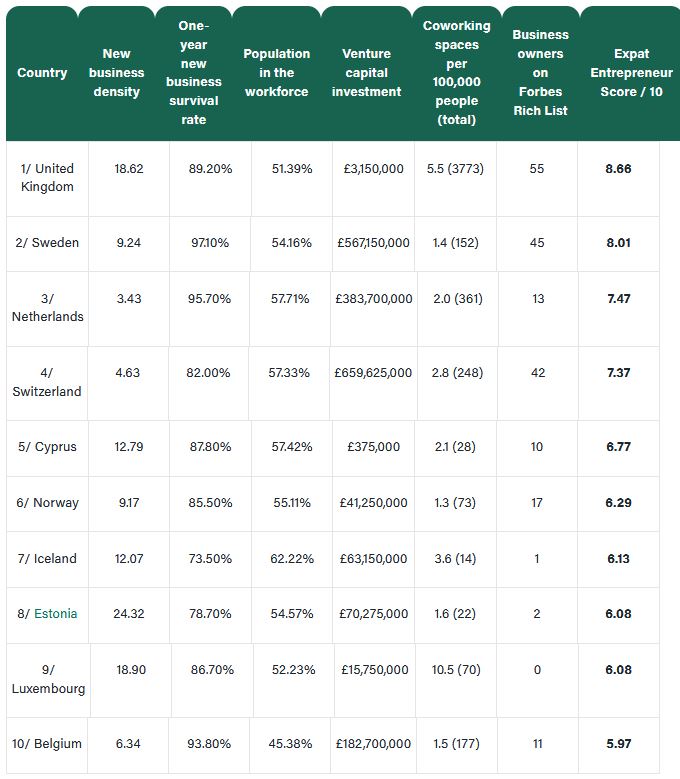 | Country | New business density | One-year new business survival rate | Population in the workforce | Venture capital investment | Coworking spaces per 100,000 people (total) | Business owners on Forbes Rich List | Expat Entrepreneur Score / 10 |
|---|---|---|---|---|---|---|---|
| 1/ United Kingdom | 18.62 | 89.20% | 51.39% | £3,150,000 | 5.5 (3773) | 55 | **8.66** |
| 2/ Sweden | 9.24 | 97.10% | 54.16% | £567,150,000 | 1.4 (152) | 45 | **8.01** |
| 3/ Netherlands | 3.43 | 95.70% | 57.71% | £383,700,000 | 2.0 (361) | 13 | **7.47** |
| 4/ Switzerland | 4.63 | 82.00% | 57.33% | £659,625,000 | 2.8 (248) | 42 | **7.37** |
| 5/ Cyprus | 12.79 | 87.80% | 57.42% | £375,000 | 2.1 (28) | 10 | **6.77** |
| 6/ Norway | 9.17 | 85.50% | 55.11% | £41,250,000 | 1.3 (73) | 17 | **6.29** |
| 7/ Iceland | 12.07 | 73.50% | 62.22% | £63,150,000 | 3.6 (14) | 1 | **6.13** |
| 8/ Estonia | 24.32 | 78.70% | 54.57% | £70,275,000 | 1.6 (22) | 2 | **6.08** |
| 9/ Luxembourg | 18.90 | 86.70% | 52.23% | £15,750,000 | 10.5 (70) | 0 | **6.08** |
| 10/ Belgium | 6.34 | 93.80% | 45.38% | £182,700,000 | 1.5 (177) | 11 | **5.97** |